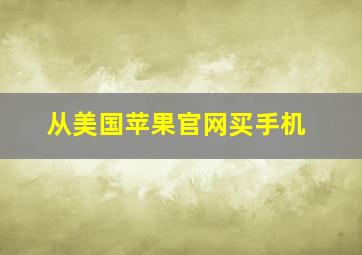 从美国苹果官网买手机